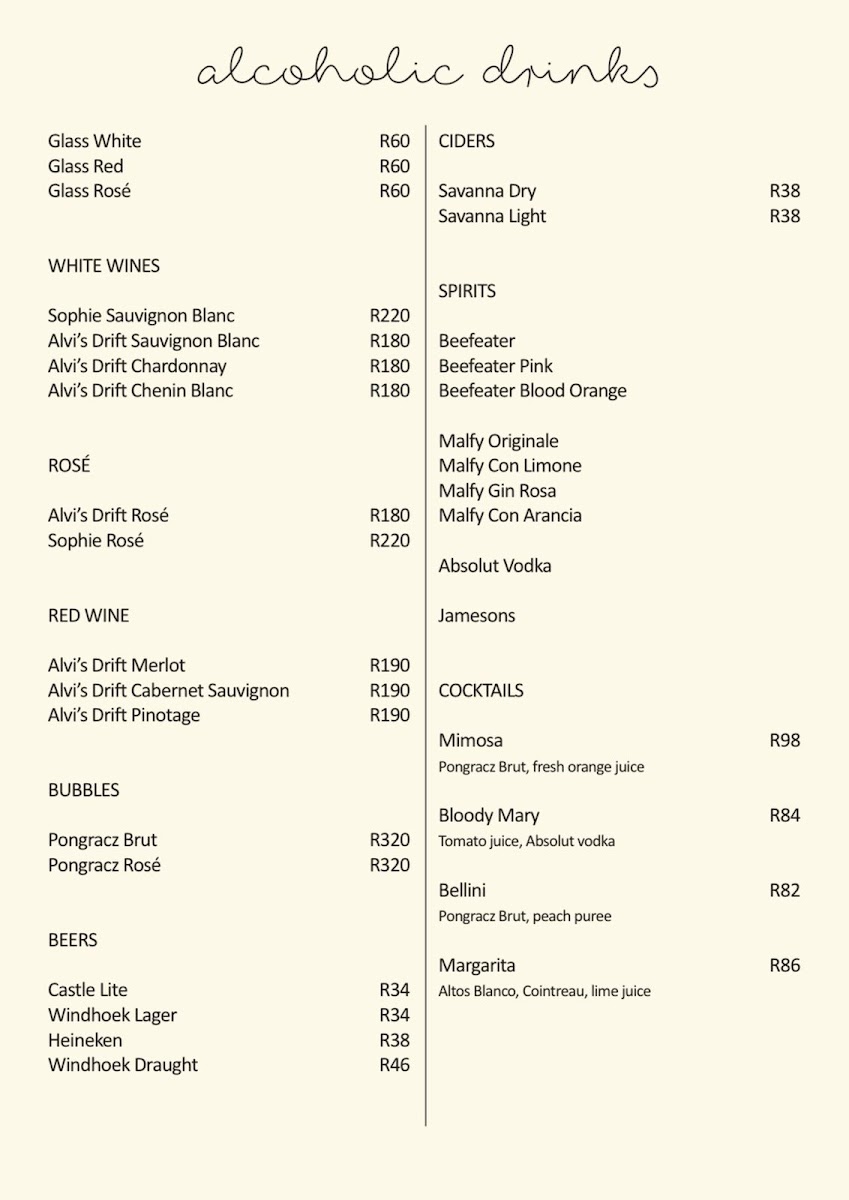 alcoholic drinks

Glass White R60
Glass Red R60
Glass Rosé R60

WHITE WINES

Sophie Sauvignon Blanc R220
Alvi's Drift Sauvignon Blanc R180
Alvi's Drift Chardonnay R180
Alvi's Drift Chenin Blanc R180

ROSÉ

Alvi's Drift Rosé R180
Sophie Rosé R220

RED WINE

Alvi's Drift Merlot R190
Alvi's Drift Cabernet Sauvignon R190
Alvi's Drift Pinotage R190

BUBBLES

Pongracz Brut R320
Pongracz Rosé R320

BEERS

Castle Lite R34
Windhoek Lager R34
Heineken R38
Windhoek Draught R46

CIDERS

Savanna Dry R38
Savanna Light R38

SPIRITS

Beefeater
Beefeater Pink
Beefeater Blood Orange

Malfy Originale
Malfy Con Limone
Malfy Gin Rosa
Malfy Con Arancia

Absolut Vodka

Jamesons

COCKTAILS

Mimosa R98
Pongracz Brut, fresh orange juice

Bloody Mary R84
Tomato juice, Absolut vodka

Bellini R82
Pongracz Brut, peach puree

Margarita R86
Altos Blanco, Cointreau, lime juice